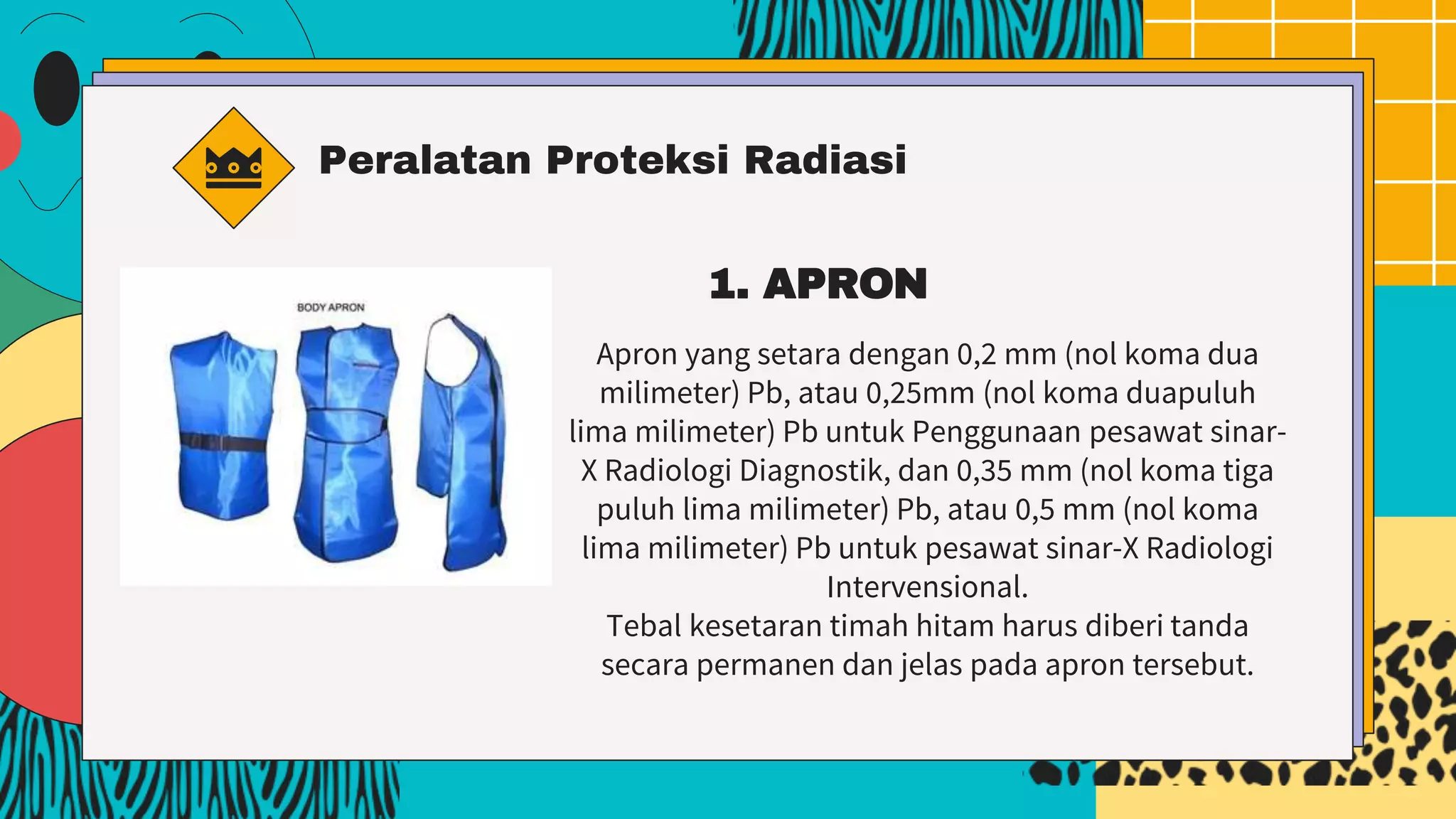 Peralatan Proteksi Radiasi

BODY APRON

1. APRON

Apron yang setara dengan 0,2 mm (nol koma dua milimeter) Pb, atau 0,25mm (nol koma duapuluh lima milimeter) Pb untuk Penggunaan pesawat sinar-X Radiologi Diagnostik, dan 0,35 mm (nol koma tiga puluh lima milimeter) Pb, atau 0,5 mm (nol koma lima milimeter) Pb untuk pesawat sinar-X Radiologi Intervensional.
Tebal kesetaran timah hitam harus diberi tanda secara permanen dan jelas pada apron tersebut.